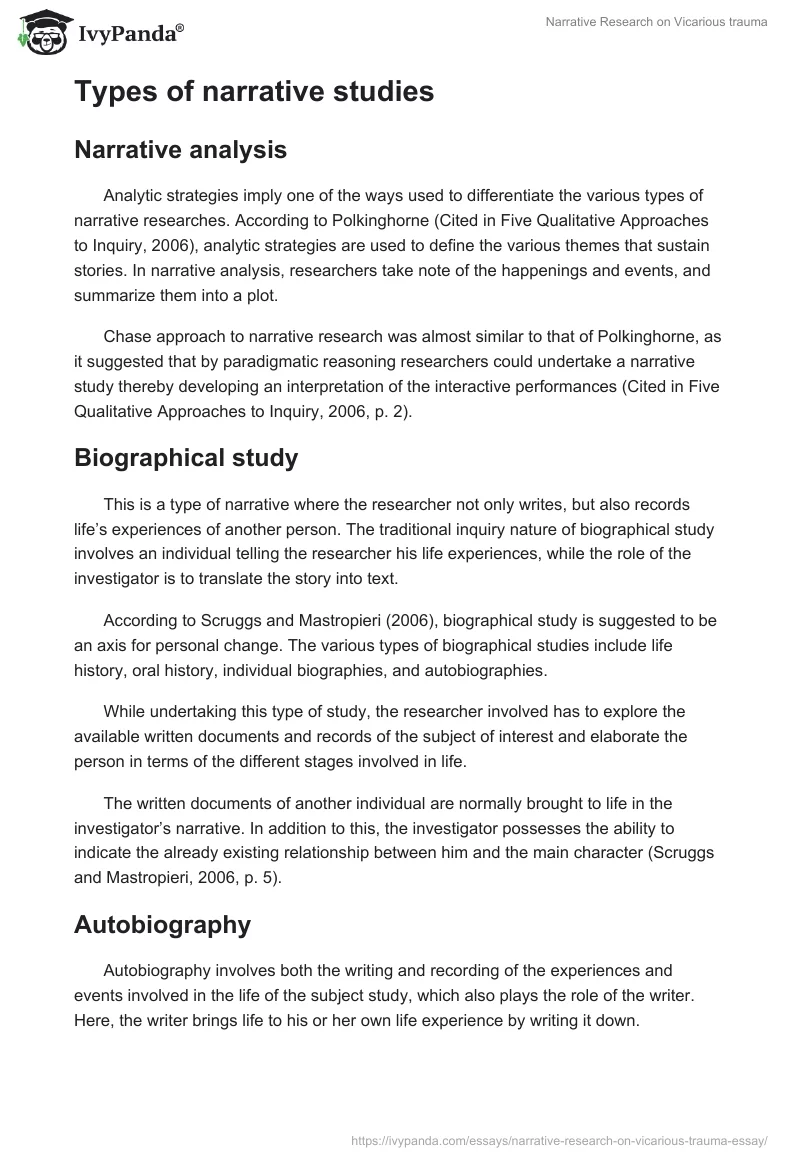 IvyPanda®

Narrative Research on Vicarious trauma

Types of narrative studies

Narrative analysis

Analytic strategies imply one of the ways used to differentiate the various types of narrative researches. According to Polkinghorne (Cited in Five Qualitative Approaches to Inquiry, 2006), analytic strategies are used to define the various themes that sustain stories. In narrative analysis, researchers take note of the happenings and events, and summarize them into a plot.

Chase approach to narrative research was almost similar to that of Polkinghorne, as it suggested that by paradigmatic reasoning researchers could undertake a narrative study thereby developing an interpretation of the interactive performances (Cited in Five Qualitative Approaches to Inquiry, 2006, p. 2).

Biographical study

This is a type of narrative where the researcher not only writes, but also records life's experiences of another person. The traditional inquiry nature of biographical study involves an individual telling the researcher his life experiences, while the role of the investigator is to translate the story into text.

According to Scruggs and Mastropieri (2006), biographical study is suggested to be an axis for personal change. The various types of biographical studies include life history, oral history, individual biographies, and autobiographies.

While undertaking this type of study, the researcher involved has to explore the available written documents and records of the subject of interest and elaborate the person in terms of the different stages involved in life.

The written documents of another individual are normally brought to life in the investigator's narrative. In addition to this, the investigator possesses the ability to indicate the already existing relationship between him and the main character (Scruggs and Mastropieri, 2006, p. 5).

Autobiography

Autobiography involves both the writing and recording of the experiences and events involved in the life of the subject study, which also plays the role of the writer. Here, the writer brings life to his or her own life experience by writing it down.

https://ivypanda.com/essays/narrative-research-on-vicarious-trauma-essay/